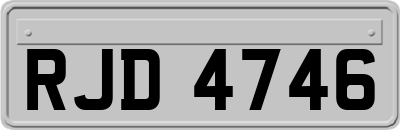 RJD 4746